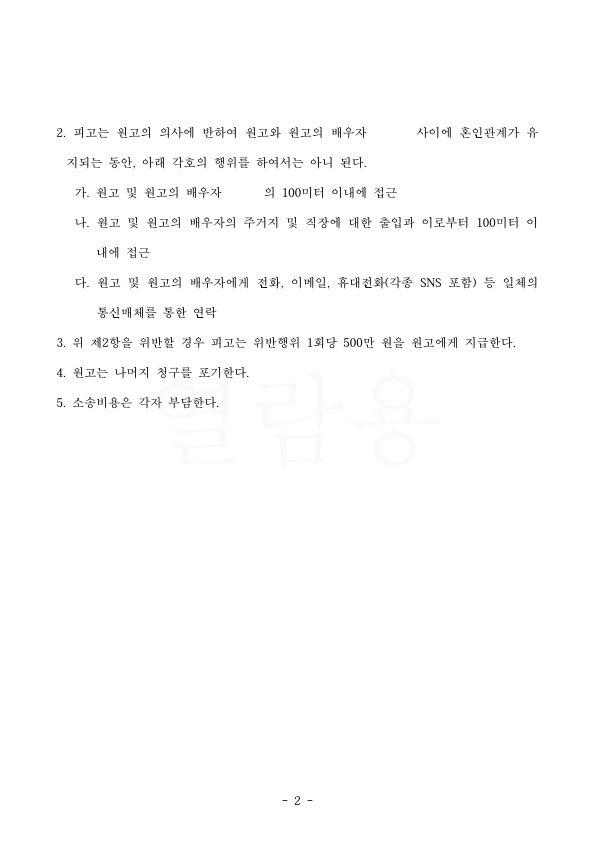 2. 피고는 원고의 의사에 반하여 원고와 원고의 배우자 사이에 혼인관계가 유지되는 동안, 아래 각호의 행위를 하여서는 아니 된다.

가. 원고 및 원고의 배우자 의 100미터 이내에 접근

나. 원고 및 원고의 배우자의 주거지 및 직장에 대한 출입과 이로부터 100미터 이내에 접근

다. 원고 및 원고의 배우자에게 전화, 이메일, 휴대전화(각종 SNS 포함) 등 일체의 통신매체를 통한 연락

3. 위 제2항을 위반할 경우 피고는 위반행위 1회당 500만 원을 원고에게 지급한다.

4. 원고는 나머지 청구를 포기한다.

5. 소송비용은 각자 부담한다.

열람용

- 2 -